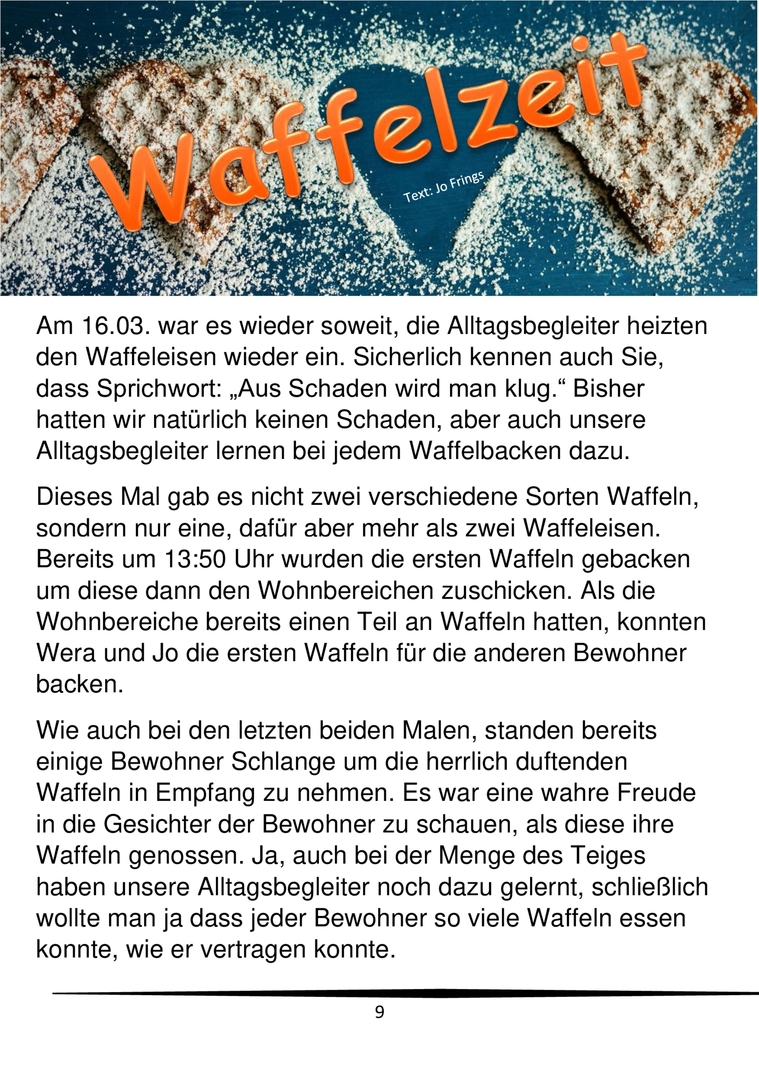 Waffelzeit

Text: Jo Frings

Am 16.03. war es wieder soweit, die Alltagsbegleiter heizten den Waffeleisen wieder ein. Sicherlich kennen auch Sie, dass Sprichwort: „Aus Schaden wird man klug.“ Bisher hatten wir natürlich keinen Schaden, aber auch unsere Alltagsbegleiter lernen bei jedem Waffelbacken dazu.

Dieses Mal gab es nicht zwei verschiedene Sorten Waffeln, sondern nur eine, dafür aber mehr als zwei Waffeleisen. Bereits um 13:50 Uhr wurden die ersten Waffeln gebacken um diese dann den Wohnbereichen zuschicken. Als die Wohnbereiche bereits einen Teil an Waffeln hatten, konnten Wera und Jo die ersten Waffeln für die anderen Bewohner backen.

Wie auch bei den letzten beiden Malen, standen bereits einige Bewohner Schlange um die herrlich duftenden Waffeln in Empfang zu nehmen. Es war eine wahre Freude in die Gesichter der Bewohner zu schauen, als diese ihre Waffeln genossen. Ja, auch bei der Menge des Teiges haben unsere Alltagsbegleiter noch dazu gelernt, schließlich wollte man ja dass jeder Bewohner so viele Waffeln essen konnte, wie er vertragen konnte.

9